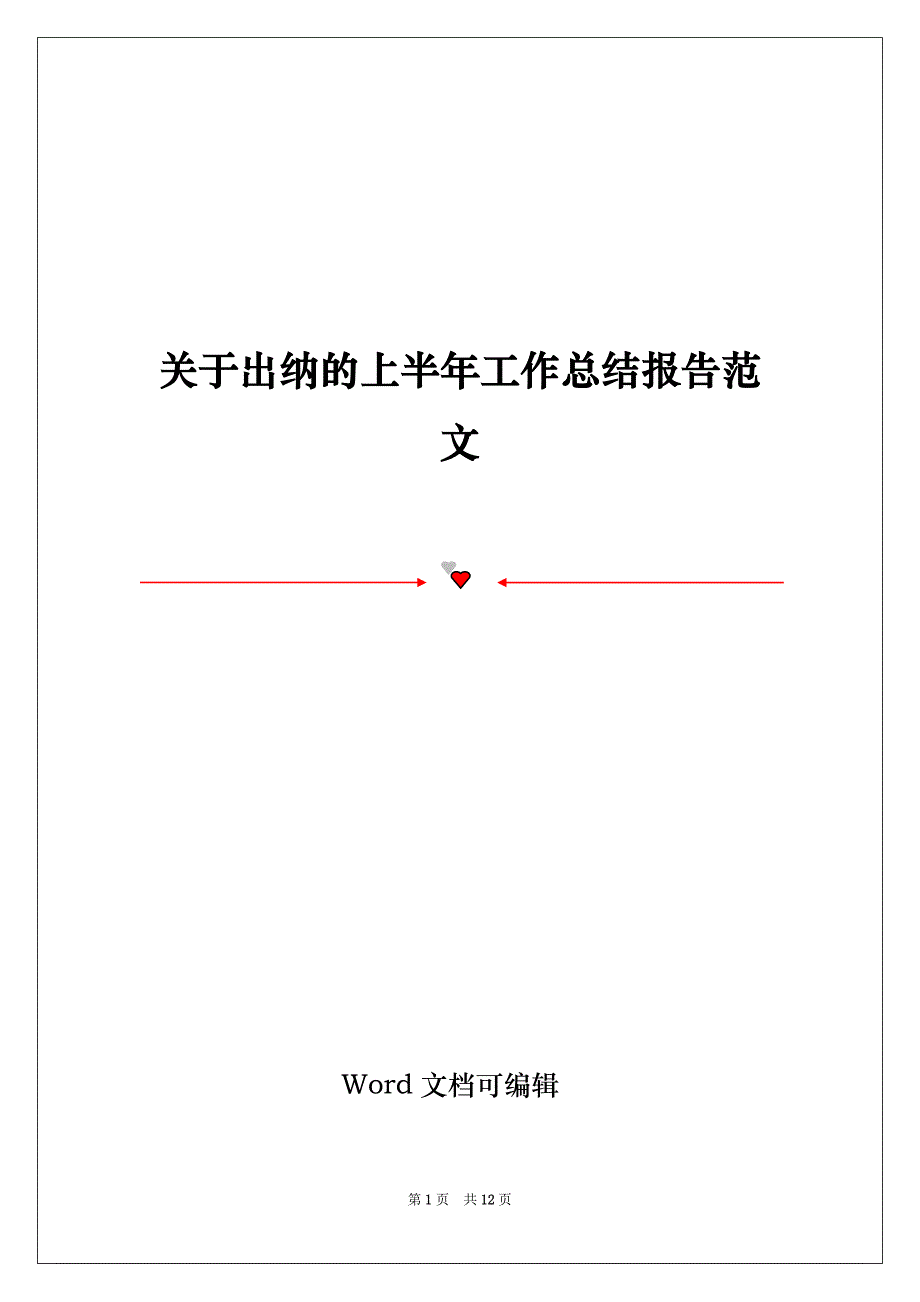 关于出纳的上半年工作总结报告范文

Word 文档可编辑

第 1 页　共 12 页